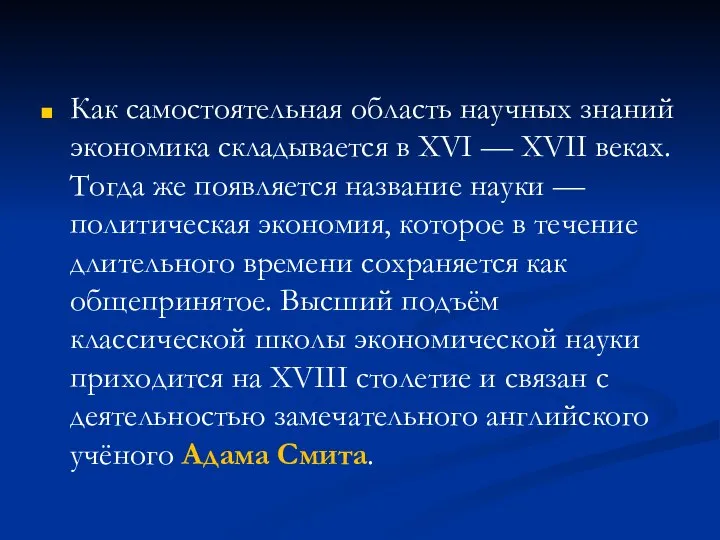 Как самостоятельная область научных знаний экономика складывается в XVI — XVII веках. Тогда же появляется название науки — политическая экономия, которое в течение длительного времени сохраняется как общепринятое. Высший подъём классической школы экономической науки приходится на XVIII столетие и связан с деятельностью замечательного английского учёного Адама Смита.